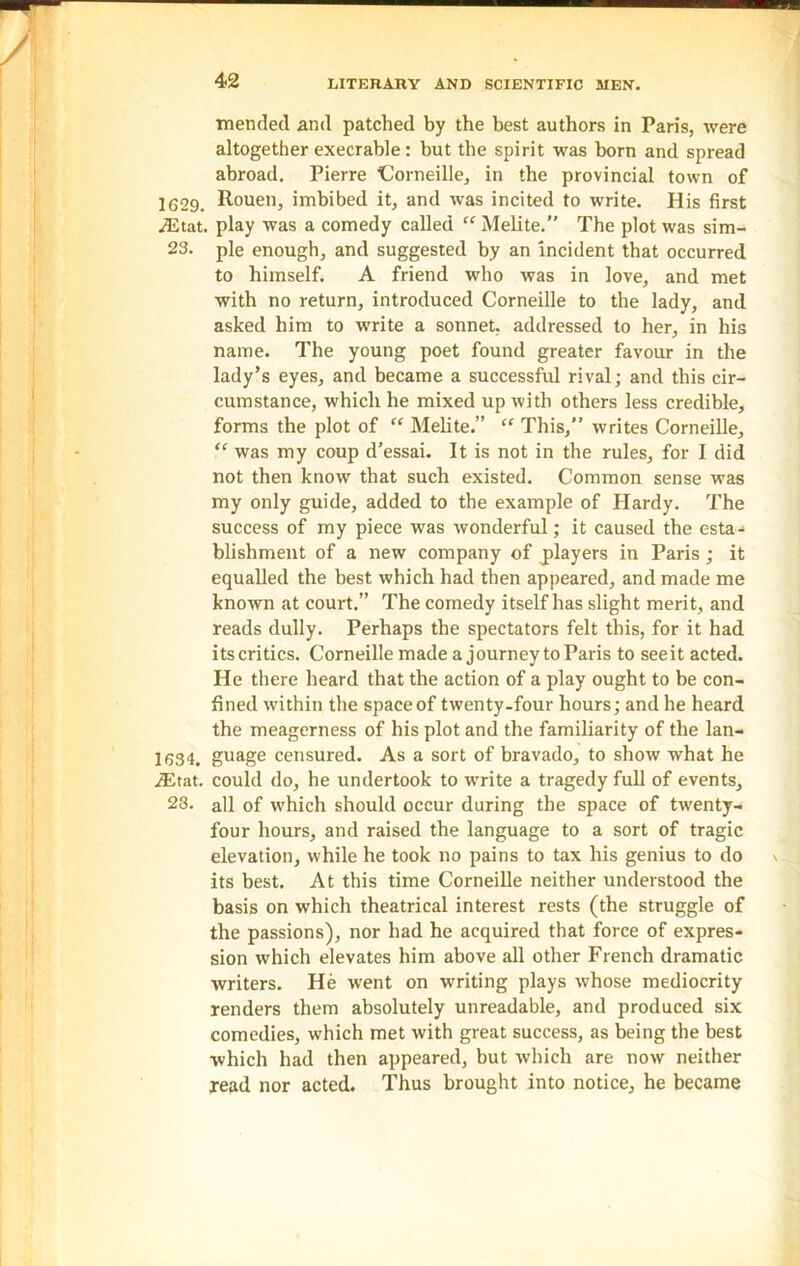 42 LITERARY AND SCIENTIFIC MEN.

mended and patched by the best authors in Paris, were altogether execrable: but the spirit was born and spread abroad. Pierre Corneille, in the provincial town of Rouen, imbibed it, and was incited to write. His first play was a comedy called "Melite." The plot was simple enough, and suggested by an incident that occurred to himself. A friend who was in love, and met with no return, introduced Corneille to the lady, and asked him to write a sonnet, addressed to her, in his name. The young poet found greater favour in the lady's eyes, and became a successful rival; and this circumstance, which he mixed up with others less credible, forms the plot of "Melite." "This," writes Corneille, "was my coup d'essai. It is not in the rules, for I did not then know that such existed. Common sense was my only guide, added to the example of Hardy. The success of my piece was wonderful; it caused the establishment of a new company of players in Paris; it equalled the best which had then appeared, and made me known at court." The comedy itself has slight merit, and reads dully. Perhaps the spectators felt this, for it had its critics. Corneille made a journey to Paris to see it acted. He there heard that the action of a play ought to be confined within the space of twenty-four hours; and he heard the meagerness of his plot and the familiarity of the language censured. As a sort of bravado, to show what he could do, he undertook to write a tragedy full of events, all of which should occur during the space of twenty-four hours, and raised the language to a sort of tragic elevation, while he took no pains to tax his genius to do its best. At this time Corneille neither understood the basis on which theatrical interest rests (the struggle of the passions), nor had he acquired that force of expression which elevates him above all other French dramatic writers. He went on writing plays whose mediocrity renders them absolutely unreadable, and produced six comedies, which met with great success, as being the best which had then appeared, but which are now neither read nor acted. Thus brought into notice, he became

1629. Ætat. 23.

1634. Ætat. 28.